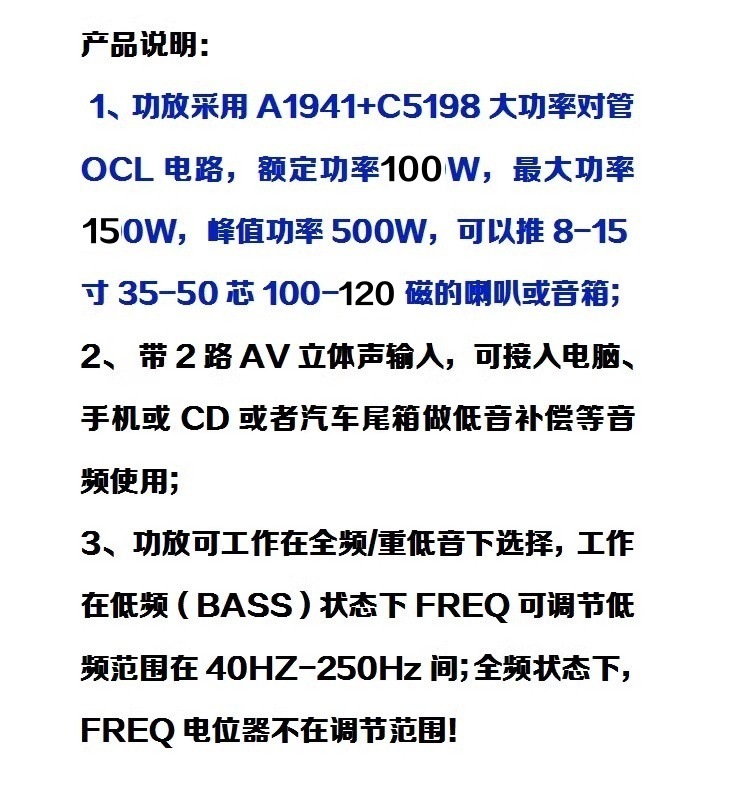 产品说明:

1、功放采用 A1941+C5198 大功率对管 OCL 电路，额定功率100W，最大功率 150W，峰值功率 500W，可以推 8-15 寸 35-50 芯 100-120 磁的喇叭或音箱;

2、带 2 路 AV 立体声输入，可接入电脑、手机或 CD 或者汽车尾箱做低音补偿等音频使用;

3、功放可工作在全频/重低音下选择，工作在低频（BASS）状态下 FREQ 可调节低频范围在 40HZ-250Hz 间;全频状态下，FREQ 电位器不在调节范围!